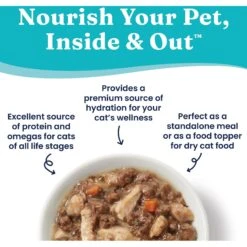 Nourish Your Pet, Inside & Out™

Excellent source of protein and omegas for cats of all life stages

Provides a premium source of hydration for your cat's wellness

Perfect as a standalone meal or as a food topper for dry cat food